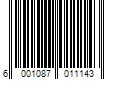 6 001087 011143